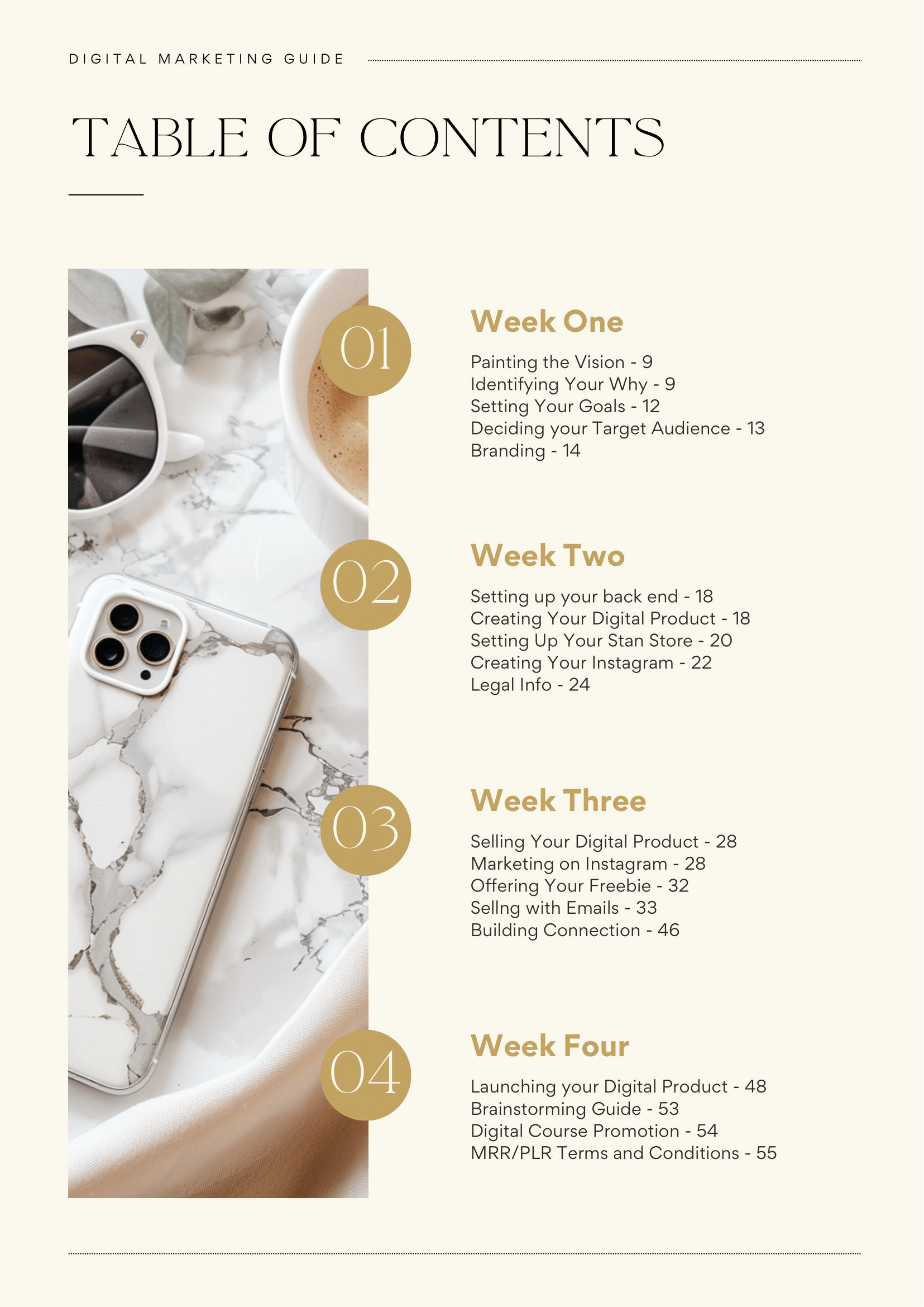 DIGITAL MARKETING GUIDE

TABLE OF CONTENTS

01

Week One

Painting the Vision - 9
Identifying Your Why - 9
Setting Your Goals - 12
Deciding your Target Audience - 13
Branding - 14

02

Week Two

Setting up your back end - 18
Creating Your Digital Product - 18
Setting Up Your Stan Store - 20
Creating Your Instagram - 22
Legal Info - 24

03

Week Three

Selling Your Digital Product - 28
Marketing on Instagram - 28
Offering Your Freebie - 32
Sellng with Emails - 33
Building Connection - 46

04

Week Four

Launching your Digital Product - 48
Brainstorming Guide - 53
Digital Course Promotion - 54
MRR/PLR Terms and Conditions - 55